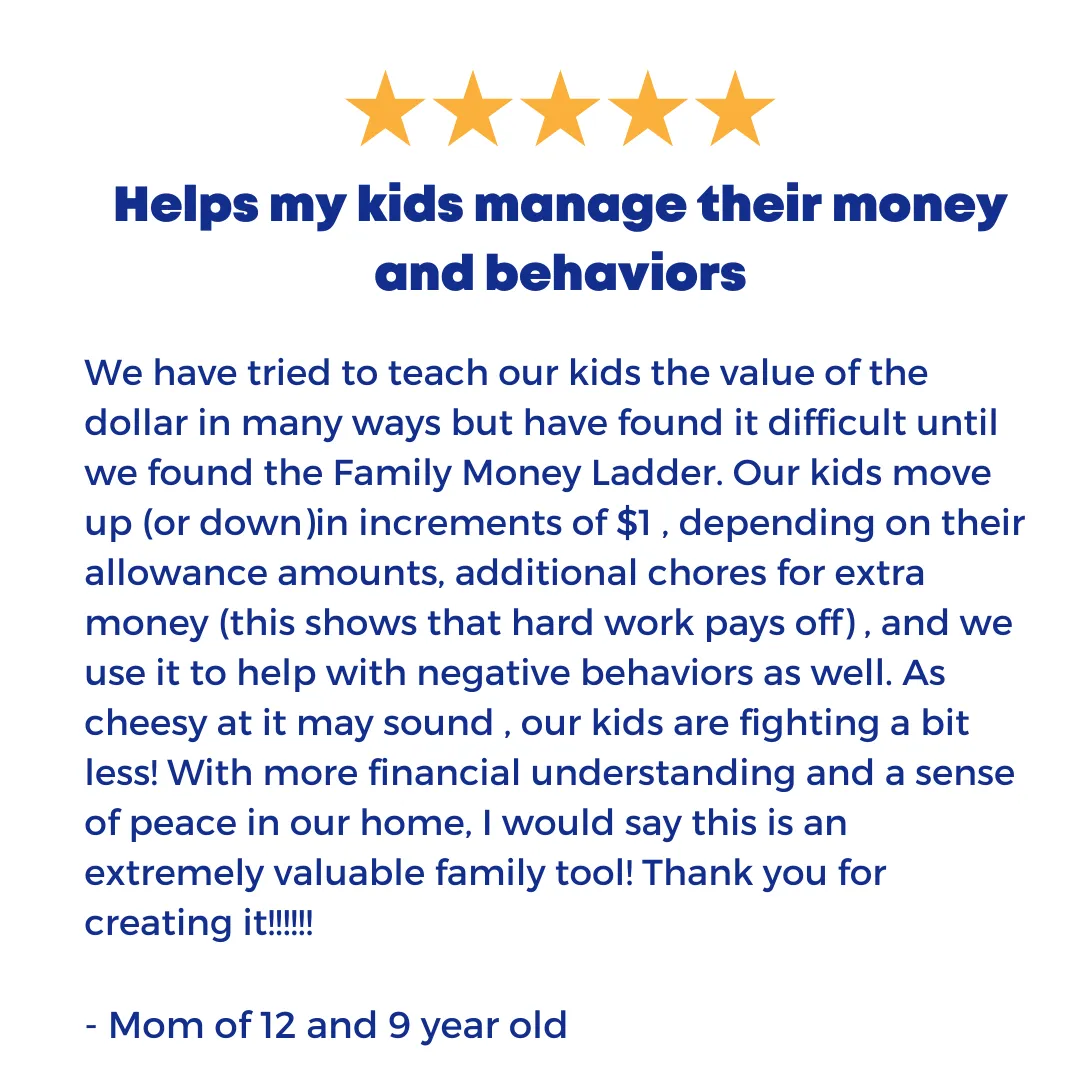 Helps my kids manage their money and behaviors

We have tried to teach our kids the value of the dollar in many ways but have found it difficult until we found the Family Money Ladder. Our kids move up (or down)in increments of $1 , depending on their allowance amounts, additional chores for extra money (this shows that hard work pays off) , and we use it to help with negative behaviors as well. As cheesy at it may sound , our kids are fighting a bit less! With more financial understanding and a sense of peace in our home, I would say this is an extremely valuable family tool! Thank you for creating it!!!!!!

- Mom of 12 and 9 year old